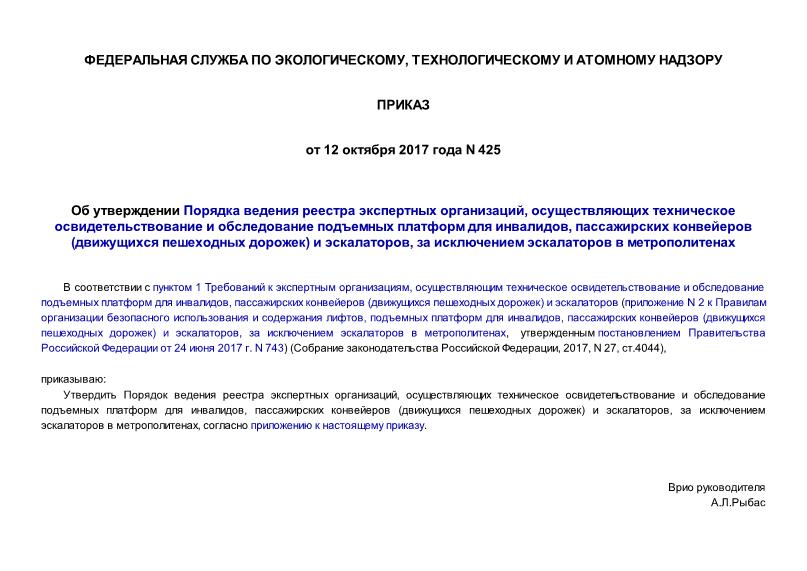 ФЕДЕРАЛЬНАЯ СЛУЖБА ПО ЭКОЛОГИЧЕСКОМУ, ТЕХНОЛОГИЧЕСКОМУ И АТОМНОМУ НАДЗОРУ

ПРИКАЗ

от 12 октября 2017 года N 425

Об утверждении Порядка ведения реестра экспертных организаций, осуществляющих техническое освидетельствование и обследование подъемных платформ для инвалидов, пассажирских конвейеров (движущихся пешеходных дорожек) и эскалаторов, за исключением эскалаторов в метрополитенах

В соответствии с пунктом 1 Требований к экспертным организациям, осуществляющим техническое освидетельствование и обследование подъемных платформ для инвалидов, пассажирских конвейеров (движущихся пешеходных дорожек) и эскалаторов (приложение N 2 к Правилам организации безопасного использования и содержания лифтов, подъемных платформ для инвалидов, пассажирских конвейеров (движущихся пешеходных дорожек) и эскалаторов, за исключением эскалаторов в метрополитенах, утвержденным постановлением Правительства Российской Федерации от 24 июня 2017 г. N 743) (Собрание законодательства Российской Федерации, 2017, N 27, ст.4044),

приказываю:

Утвердить Порядок ведения реестра экспертных организаций, осуществляющих техническое освидетельствование и обследование подъемных платформ для инвалидов, пассажирских конвейеров (движущихся пешеходных дорожек) и эскалаторов, за исключением эскалаторов в метрополитенах, согласно приложению к настоящему приказу.

Врио руководителя
А.Л.Рыбас